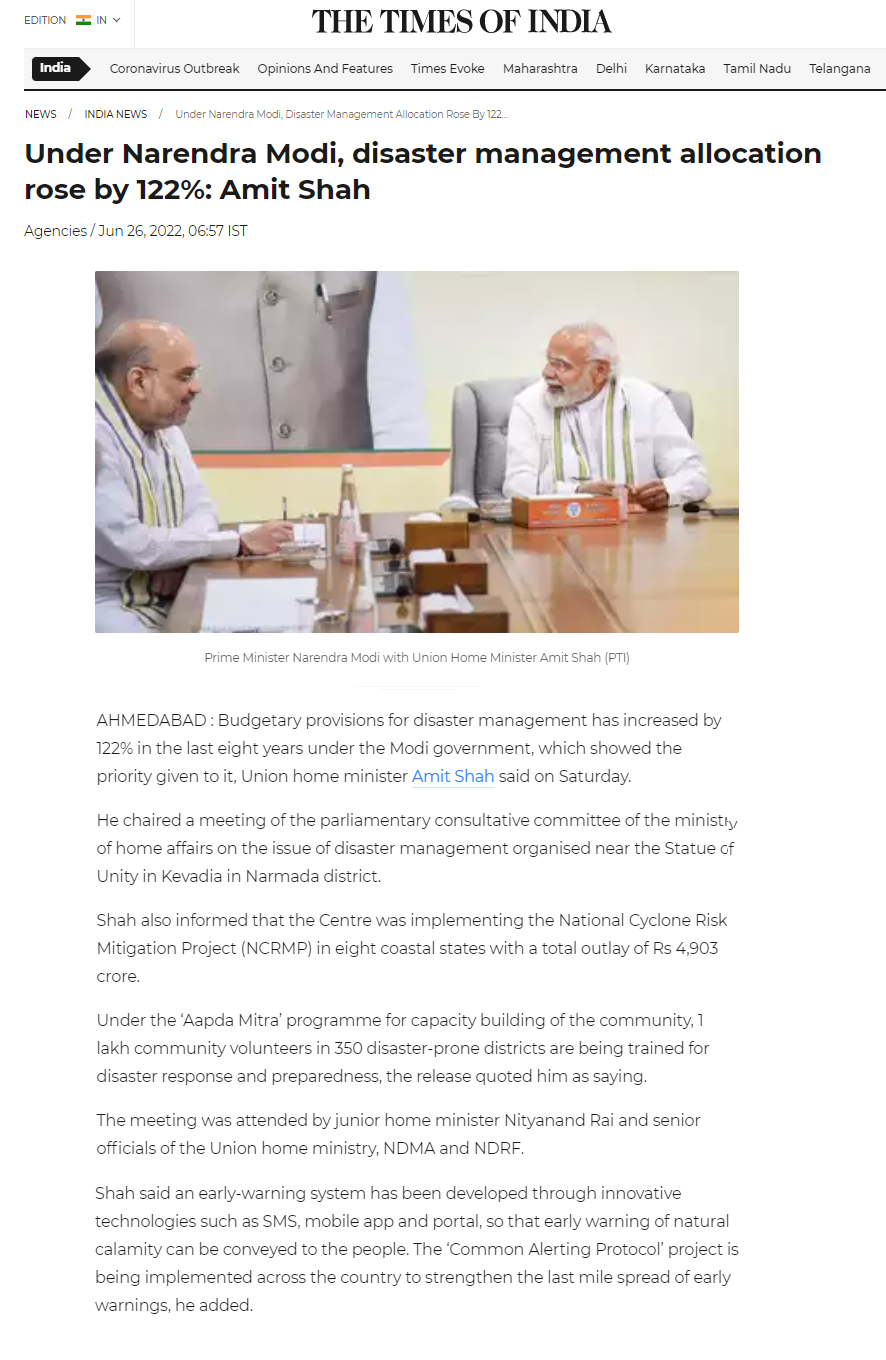 EDITION IN

THE TIMES OF INDIA

India Coronavirus Outbreak Opinions And Features Times Evoke Maharashtra Delhi Karnataka Tamil Nadu Telangana

NEWS / INDIA NEWS / Under Narendra Modi, Disaster Management Allocation Rose By 122...

Under Narendra Modi, disaster management allocation rose by 122%: Amit Shah

Agencies / Jun 26, 2022, 06:57 IST

Prime Minister Narendra Modi with Union Home Minister Amit Shah (PTI)

AHMEDABAD : Budgetary provisions for disaster management has increased by 122% in the last eight years under the Modi government, which showed the priority given to it, Union home minister Amit Shah said on Saturday.

He chaired a meeting of the parliamentary consultative committee of the ministry of home affairs on the issue of disaster management organised near the Statue of Unity in Kevadia in Narmada district.

Shah also informed that the Centre was implementing the National Cyclone Risk Mitigation Project (NCRMP) in eight coastal states with a total outlay of Rs 4,903 crore.

Under the 'Aapda Mitra' programme for capacity building of the community, 1 lakh community volunteers in 350 disaster-prone districts are being trained for disaster response and preparedness, the release quoted him as saying.

The meeting was attended by junior home minister Nityanand Rai and senior officials of the Union home ministry, NDMA and NDRF.

Shah said an early-warning system has been developed through innovative technologies such as SMS, mobile app and portal, so that early warning of natural calamity can be conveyed to the people. The 'Common Alerting Protocol' project is being implemented across the country to strengthen the last mile spread of early warnings, he added.